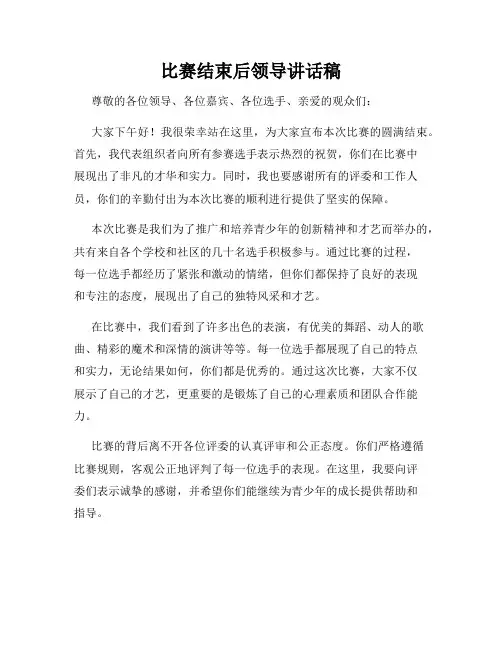 比赛结束后领导讲话稿

尊敬的各位领导、各位嘉宾、各位选手、亲爱的观众们：

大家下午好！我很荣幸站在这里，为大家宣布本次比赛的圆满结束。首先，我代表组织者向所有参赛选手表示热烈的祝贺，你们在比赛中展现出了非凡的才华和实力。同时，我也要感谢所有的评委和工作人员，你们的辛勤付出为本次比赛的顺利进行提供了坚实的保障。

本次比赛是我们为了推广和培养青少年的创新精神和才艺而举办的，共有来自各个学校和社区的几十名选手积极参与。通过比赛的过程，每一位选手都经历了紧张和激动的情绪，但你们都保持了良好的表现和专注的态度，展现出了自己的独特风采和才艺。

在比赛中，我们看到了许多出色的表演，有优美的舞蹈、动人的歌曲、精彩的魔术和深情的演讲等等。每一位选手都展现了自己的特点和实力，无论结果如何，你们都是优秀的。通过这次比赛，大家不仅展示了自己的才艺，更重要的是锻炼了自己的心理素质和团队合作能力。

比赛的背后离不开各位评委的认真评审和公正态度。你们严格遵循比赛规则，客观公正地评判了每一位选手的表现。在这里，我要向评委们表示诚挚的感谢，并希望你们能继续为青少年的成长提供帮助和指导。